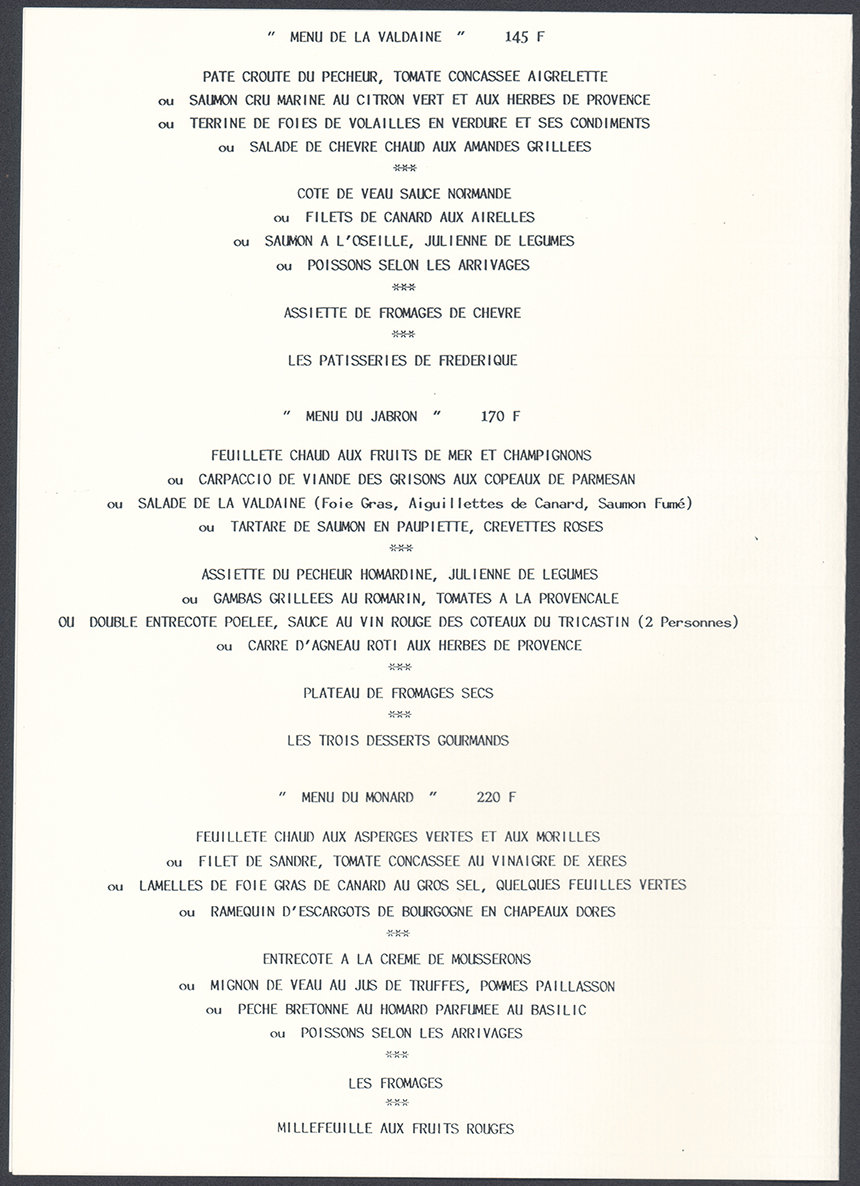 " MENU DE LA VALDAINE " 145 F

PATE CROUTE DU PECHEUR, TOMATE CONCASSEE AIGRELETTE
ou SAUMON CRU MARINE AU CITRON VERT ET AUX HERBES DE PROVENCE
ou TERRINE DE FOIES DE VOLAILLES EN VERDURE ET SES CONDIMENTS
ou SALADE DE CHEVRE CHAUD AUX AMANDES GRILLEES
***
COTE DE VEAU SAUCE NORMANDE
ou FILETS DE CANARD AUX AIRELLES
ou SAUMON A L'OSEILLE, JULIENNE DE LEGUMES
ou POISSONS SELON LES ARRIVAGES
***
ASSIETTE DE FROMAGES DE CHEVRE
***
LES PATISSERIES DE FREDERIQUE

" MENU DU JABRON " 170 F

FEUILLETE CHAUD AUX FRUITS DE MER ET CHAMPIGNONS
ou CARPACCIO DE VIANDE DES GRISONS AUX COPEAUX DE PARMESAN
ou SALADE DE LA VALDAINE (Foie Gras, Aiguillettes de Canard, Saumon Fumé)
ou TARTARE DE SAUMON EN PAUPIETTE, CREVETTES ROSES
***
ASSIETTE DU PECHEUR HOMARDINE, JULIENNE DE LEGUMES
ou GAMBAS GRILLEES AU ROMARIN, TOMATES A LA PROVENCALE
OU DOUBLE ENTRECOTE POELEE, SAUCE AU VIN ROUGE DES COTEAUX DU TRICASTIN (2 Personnes)
ou CARRE D'AGNEAU ROTI AUX HERBES DE PROVENCE
***
PLATEAU DE FROMAGES SECS
***
LES TROIS DESSERTS GOURMANDS

" MENU DU MONARD " 220 F

FEUILLETE CHAUD AUX ASPERGES VERTES ET AUX MORILLES
ou FILET DE SANDRE, TOMATE CONCASSEE AU VINAIGRE DE XERES
ou LAMELLES DE FOIE GRAS DE CANARD AU GROS SEL, QUELQUES FEUILLES VERTES
ou RAMEQUIN D'ESCARGOTS DE BOURGOGNE EN CHAPEAUX DORES
***
ENTRECOTE A LA CREME DE MOUSSERONS
ou MIGNON DE VEAU AU JUS DE TRUFFES, POMMES PAILLASSON
ou PECHE BRETONNE AU HOMARD PARFUMEE AU BASILIC
ou POISSONS SELON LES ARRIVAGES
***
LES FROMAGES
***
MILLEFEUILLE AUX FRUITS ROUGES